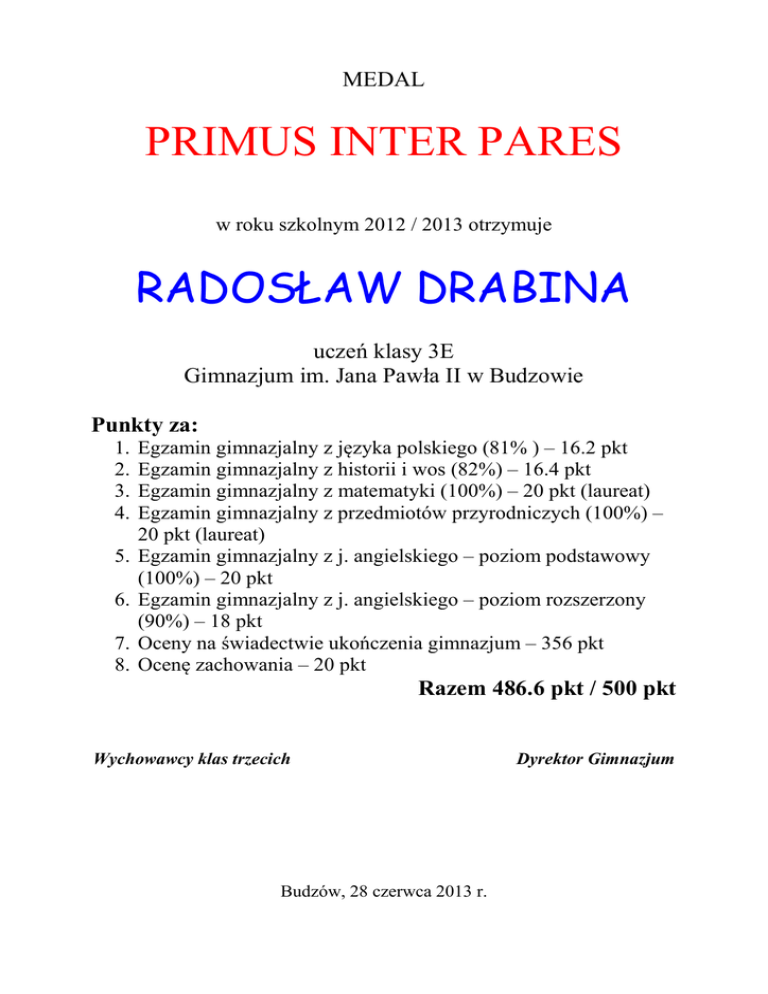 MEDAL

PRIMUS INTER PARES

w roku szkolnym 2012 / 2013 otrzymuje

RADOSŁAW DRABINA

uczeń klasy 3E
Gimnazjum im. Jana Pawła II w Budzowie

Punkty za:

1. Egzamin gimnazjalny z języka polskiego (81% ) – 16.2 pkt
2. Egzamin gimnazjalny z historii i wos (82%) – 16.4 pkt
3. Egzamin gimnazjalny z matematyki (100%) – 20 pkt (laureat)
4. Egzamin gimnazjalny z przedmiotów przyrodniczych (100%) – 20 pkt (laureat)
5. Egzamin gimnazjalny z j. angielskiego – poziom podstawowy (100%) – 20 pkt
6. Egzamin gimnazjalny z j. angielskiego – poziom rozszerzony (90%) – 18 pkt
7. Oceny na świadectwie ukończenia gimnazjum – 356 pkt
8. Ocenę zachowania – 20 pkt

Razem 486.6 pkt / 500 pkt

Wychowawcy klas trzecich

Dyrektor Gimnazjum

Budzów, 28 czerwca 2013 r.